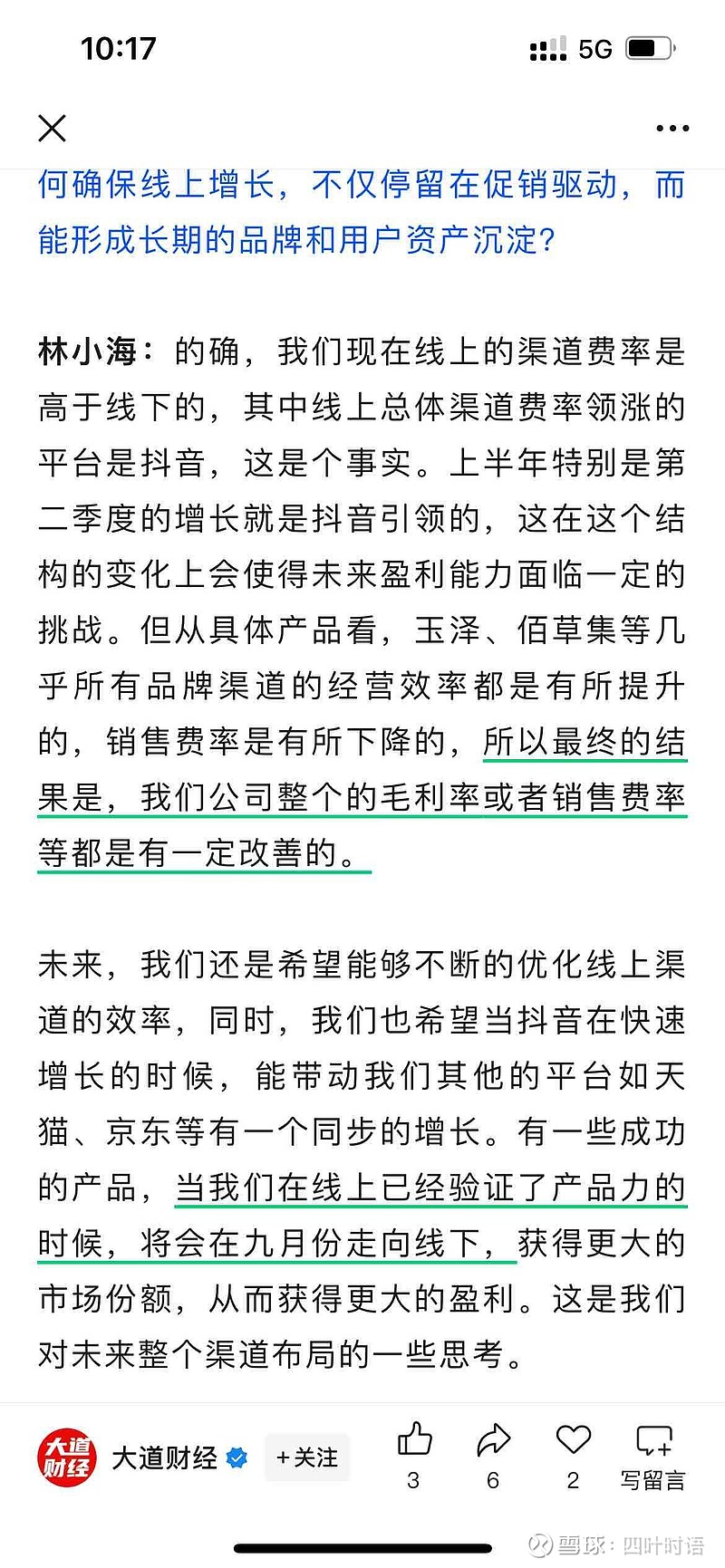 10:17

5G

何确保线上增长，不仅停留在促销驱动，而能形成长期的品牌和用户资产沉淀？

林小海：的确，我们现在线上的渠道费率是高于线下的，其中线上总体渠道费率领涨的平台是抖音，这是个事实。上半年特别是第二季度的增长就是抖音引领的，这在这个结构的变化上会使得未来盈利能力面临一定的挑战。但从具体产品看，玉泽、佰草集等几乎所有品牌渠道的经营效率都是有所提升的，销售费率是有所下降的，所以最终的结果是，我们公司整个的毛利率或者销售费率等都是有一定改善的。

未来，我们还是希望能够不断的优化线上渠道的效率，同时，我们也希望当抖音在快速增长的时候，能带动我们其他的平台如天猫、京东等有一个同步的增长。有一些成功的产品，当我们在线上已经验证了产品力的时候，将会在九月份走向线下，获得更大的市场份额，从而获得更大的盈利。这是我们对未来整个渠道布局的一些思考。

大道财经

大道财经 +关注 3 6 2 写留言

雪球：四叶时语